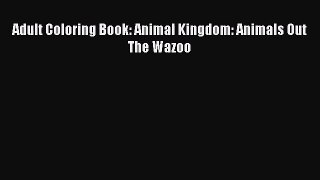 Adult Coloring Book: Animal Kingdom: Animals Out The Wazoo